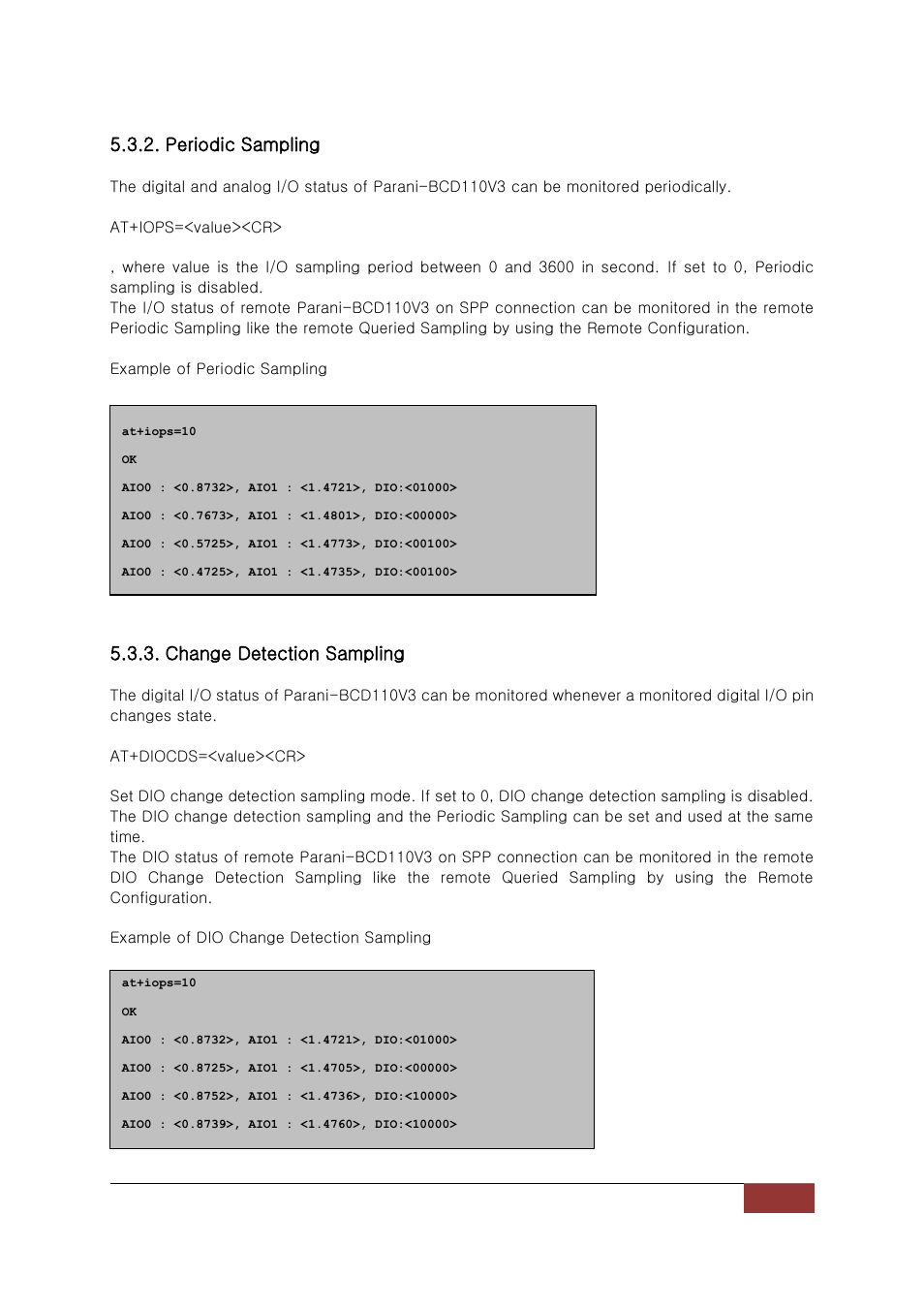 5.3.2. Periodic Sampling

The digital and analog I/O status of Parani-BCD110V3 can be monitored periodically.

AT+IOPS=<value><CR>

, where value is the I/O sampling period between 0 and 3600 in second. If set to 0, Periodic sampling is disabled.
The I/O status of remote Parani-BCD110V3 on SPP connection can be monitored in the remote Periodic Sampling like the remote Queried Sampling by using the Remote Configuration.

Example of Periodic Sampling

at+iops=10
OK
AIO0 : <0.8732>, AIO1 : <1.4721>, DIO:<01000>
AIO0 : <0.7673>, AIO1 : <1.4801>, DIO:<00000>
AIO0 : <0.5725>, AIO1 : <1.4773>, DIO:<00100>
AIO0 : <0.4725>, AIO1 : <1.4735>, DIO:<00100>

5.3.3. Change Detection Sampling

The digital I/O status of Parani-BCD110V3 can be monitored whenever a monitored digital I/O pin changes state.

AT+DIOCDS=<value><CR>

Set DIO change detection sampling mode. If set to 0, DIO change detection sampling is disabled. The DIO change detection sampling and the Periodic Sampling can be set and used at the same time.
The DIO status of remote Parani-BCD110V3 on SPP connection can be monitored in the remote DIO Change Detection Sampling like the remote Queried Sampling by using the Remote Configuration.

Example of DIO Change Detection Sampling

at+iops=10
OK
AIO0 : <0.8732>, AIO1 : <1.4721>, DIO:<01000>
AIO0 : <0.8725>, AIO1 : <1.4705>, DIO:<00000>
AIO0 : <0.8752>, AIO1 : <1.4736>, DIO:<10000>
AIO0 : <0.8739>, AIO1 : <1.4760>, DIO:<10000>